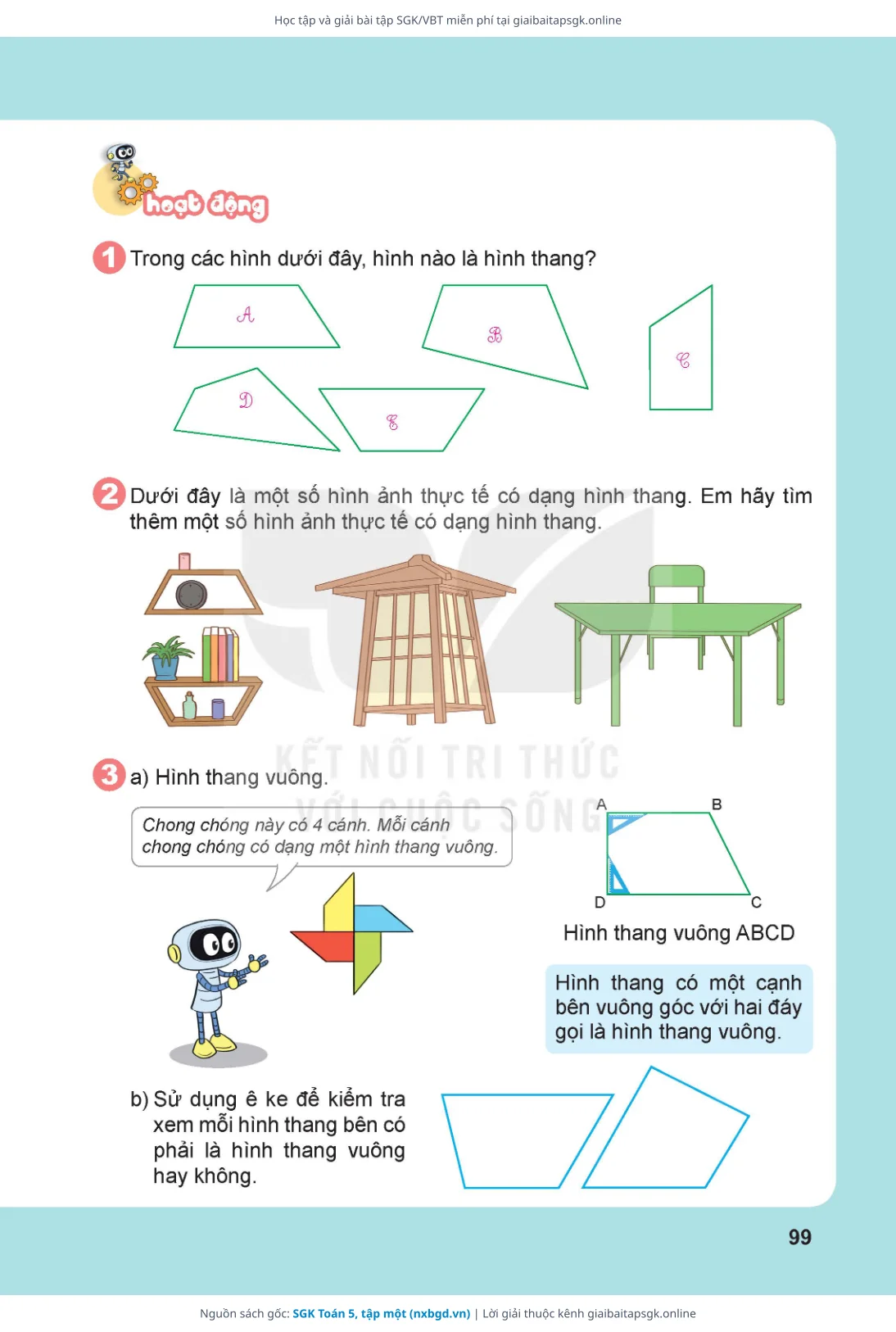 Học tập và giải bài tập SGK/VBT miễn phí tại giaibaitapsgk.online

hoạt động

1 Trong các hình dưới đây, hình nào là hình thang?

A

B

C

D

E

2 Dưới đây là một số hình ảnh thực tế có dạng hình thang. Em hãy tìm thêm một số hình ảnh thực tế có dạng hình thang.

KẾT NỐI TRI THỨC VỚI CUỘC SỐNG

3 a) Hình thang vuông.

Chong chóng này có 4 cánh. Mỗi cánh chong chóng có dạng một hình thang vuông.

A B D C

Hình thang vuông ABCD

Hình thang có một cạnh bên vuông góc với hai đáy gọi là hình thang vuông.

b) Sử dụng ê ke để kiểm tra xem mỗi hình thang bên có phải là hình thang vuông hay không.

99

Nguồn sách gốc: SGK Toán 5, tập một (nxbgd.vn) | Lời giải thuộc kênh giaibaitapsgk.online